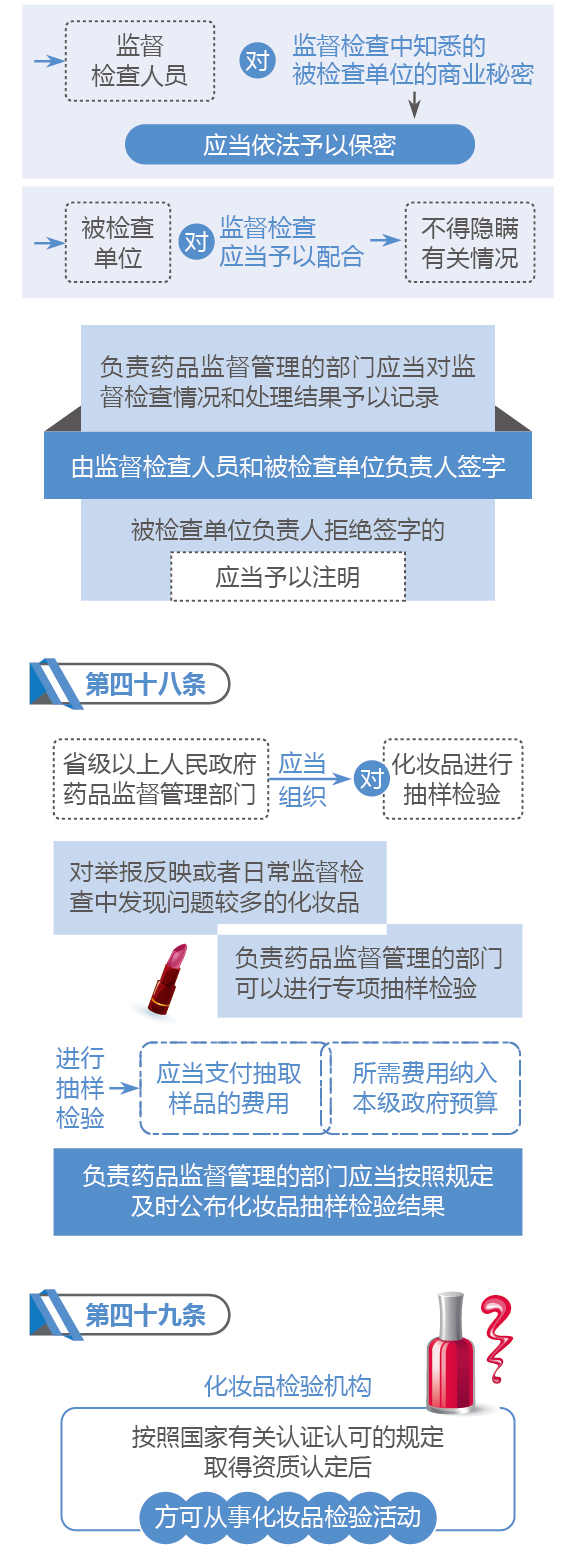 监督检查人员

对

监督检查中知悉的被检查单位的商业秘密

应当依法予以保密

被检查单位

对

监督检查应当予以配合

不得隐瞒有关情况

负责药品监督管理的部门应当对监督检查情况和处理结果予以记录

由监督检查人员和被检查单位负责人签字

被检查单位负责人拒绝签字的

应当予以注明

第四十八条

省级以上人民政府药品监督管理部门

应当组织

对

化妆品进行抽样检验

对举报反映或者日常监督检查中发现问题较多的化妆品

负责药品监督管理的部门可以进行专项抽样检验

进行抽样检验

应当支付抽取样品的费用

所需费用纳入本级政府预算

负责药品监督管理的部门应当按照规定及时公布化妆品抽样检验结果

第四十九条

化妆品检验机构

按照国家有关认证认可的规定取得资质认定后

方可从事化妆品检验活动